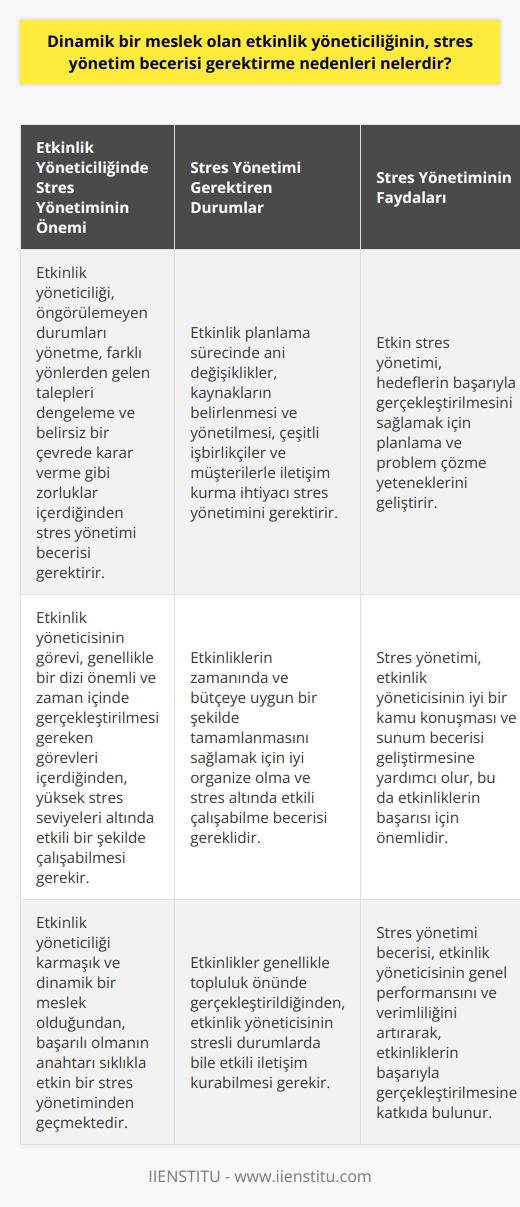 Dinamik bir meslek olan etkinlik yöneticiliğinin, stres yönetim becerisi gerektirme nedenleri nelerdir?

| Etkinlik Yöneticiliğinde Stres Yönetiminin Önemi | Stres Yönetimi Gerektiren Durumlar | Stres Yönetiminin Faydaları |
|---|---|---|
| Etkinlik yöneticiliği, öngörülemeyen durumları yönetme, farklı yönlerden gelen talepleri dengeleme ve belirsiz bir çevrede karar verme gibi zorluklar içerdiğinden stres yönetimi becerisi gerektirir. | Etkinlik planlama sürecinde ani değişiklikler, kaynakların belirlenmesi ve yönetilmesi, çeşitli işbirlikçiler ve müşterilerle iletişim kurma ihtiyacı stres yönetimini gerektirir. | Etkin stres yönetimi, hedeflerin başarıyla gerçekleştirilmesini sağlamak için planlama ve problem çözme yeteneklerini geliştirir. |
| Etkinlik yöneticisinin görevi, genellikle bir dizi önemli ve zaman içinde gerçekleştirilmesi gereken görevleri içerdiğinden, yüksek stres seviyeleri altında etkili bir şekilde çalışabilmesi gerekir. | Etkinliklerin zamanında ve bütçeye uygun bir şekilde tamamlanmasını sağlamak için iyi organize olma ve stres altında etkili çalışabilme becerisi gereklidir. | Stres yönetimi, etkinlik yöneticisinin iyi bir kamu konuşması ve sunum becerisi geliştirmesine yardımcı olur, bu da etkinliklerin başarısı için önemlidir. |
| Etkinlik yöneticiliği karmaşık ve dinamik bir meslek olduğundan, başarılı olmanın anahtarı sıklıkla etkin bir stres yönetiminden geçmektedir. | Etkinlikler genellikle topluluk önünde gerçekleştirildiğinden, etkinlik yöneticisinin stresli durumlarda bile etkili iletişim kurabilmesi gerekir. | Stres yönetimi becerisi, etkinlik yöneticisinin genel performansını ve verimliliğini artırarak, etkinliklerin başarıyla gerçekleştirilmesine katkıda bulunur. |

IIENSTITU - www.iienstitu.com